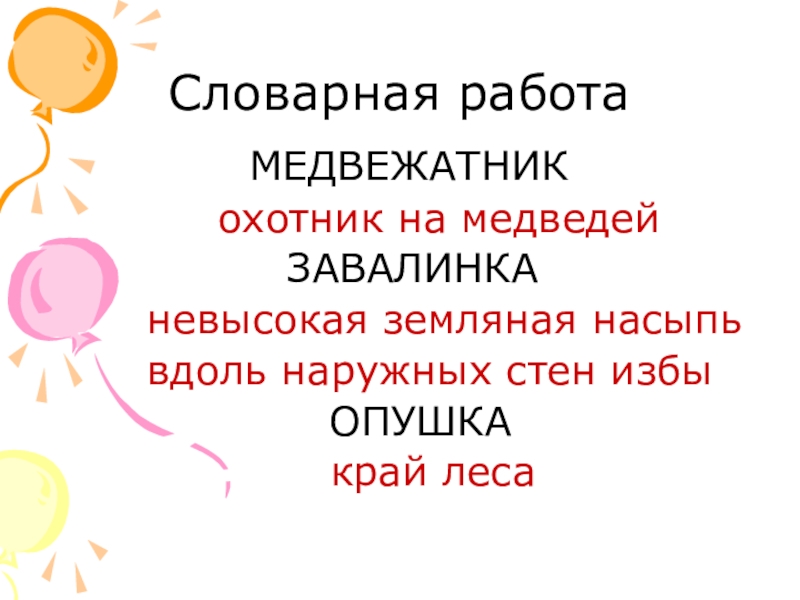 Словарная работа

МЕДВЕЖАТНИК

охотник на медведей

ЗАВАЛИНКА

невысокая земляная насыпь вдоль наружных стен избы

ОПУШКА

край леса